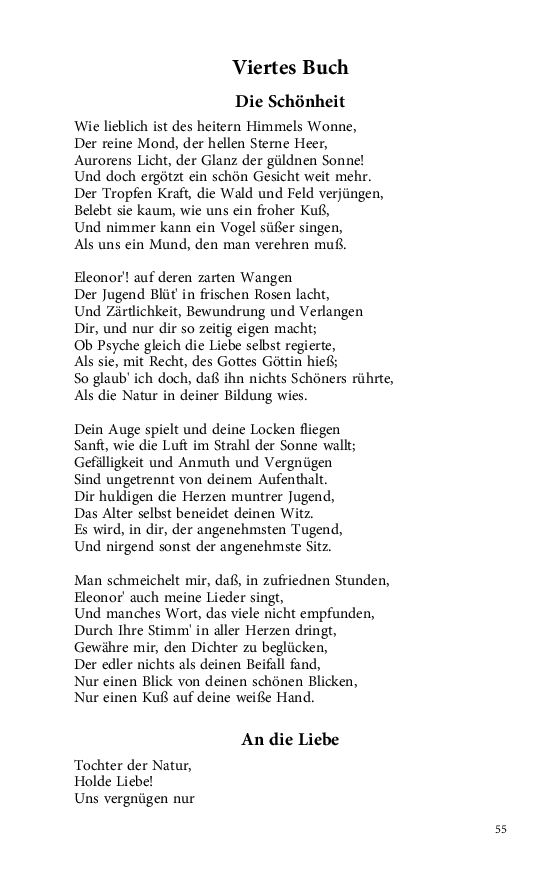 Viertes Buch

Die Schönheit

Wie lieblich ist des heitern Himmels Wonne,
Der reine Mond, der hellen Sterne Heer,
Aurorens Licht, der Glanz der güldnen Sonne!
Und doch ergötzt ein schön Gesicht weit mehr.
Der Tropfen Kraft, die Wald und Feld verjüngen,
Belebt sie kaum, wie uns ein froher Kuß,
Und nimmer kann ein Vogel süßer singen,
Als uns ein Mund, den man verehren muß.

Eleonor'! auf deren zarten Wangen
Der Jugend Blüt' in frischen Rosen lacht,
Und Zärtlichkeit, Bewundrung und Verlangen
Dir, und nur dir so zeitig eigen macht;
Ob Psyche gleich die Liebe selbst regierte,
Als sie, mit Recht, des Gottes Göttin hieß;
So glaub' ich doch, daß ihn nichts Schöners rührte,
Als die Natur in deiner Bildung wies.

Dein Auge spielt und deine Locken fliegen
Sanft, wie die Luft im Strahl der Sonne wallt;
Gefälligkeit und Anmuth und Vergnügen
Sind ungetrennt von deinem Aufenthalt.
Dir huldigen die Herzen muntrer Jugend,
Das Alter selbst beneidet deinen Witz.
Es wird, in dir, der angenehmsten Tugend,
Und nirgend sonst der angenehmste Sitz.

Man schmeichelt mir, daß, in zufriednen Stunden,
Eleonor' auch meine Lieder singt,
Und manches Wort, das viele nicht empfunden,
Durch Ihre Stimm' in aller Herzen dringt,
Gewähre mir, den Dichter zu beglücken,
Der edler nichts als deinen Beifall fand,
Nur einen Blick von deinen schönen Blicken,
Nur einen Kuß auf deine weiße Hand.

An die Liebe

Tochter der Natur,
Holde Liebe!
Uns vergnügen nur

55